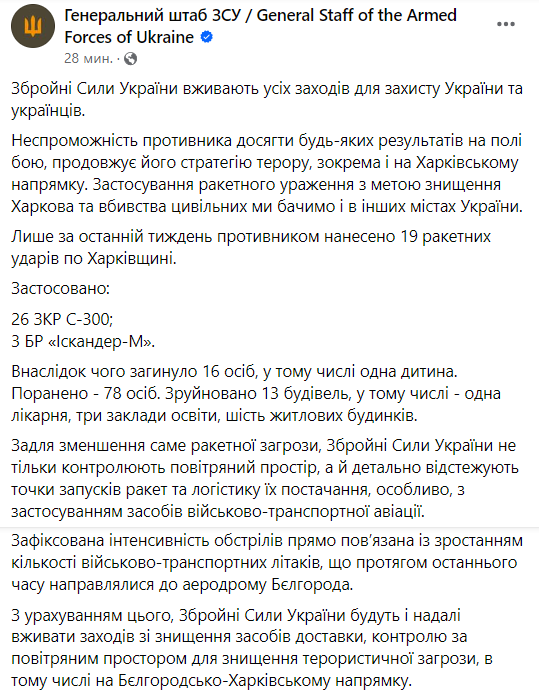 Генеральний штаб ЗСУ / General Staff of the Armed Forces of Ukraine
28 мин. ·

Збройні Сили України вживають усіх заходів для захисту України та українців.

Неспроможність противника досягти будь-яких результатів на полі бою, продовжує його стратегію терору, зокрема і на Харківському напрямку. Застосування ракетного ураження з метою знищення Харкова та вбивства цивільних ми бачимо і в інших містах України.

Лише за останній тиждень противником нанесено 19 ракетних ударів по Харківщині.

Застосовано:

26 ЗКР С-300;
3 БР «Іскандер-М».

Внаслідок чого загинуло 16 осіб, у тому числі одна дитина. Поранено - 78 осіб. Зруйновано 13 будівель, у тому числі - одна лікарня, три заклади освіти, шість житлових будинків.

Задля зменшення саме ракетної загрози, Збройні Сили України не тільки контролюють повітряний простір, а й детально відстежують точки запусків ракет та логістику їх постачання, особливо, з застосуванням засобів військово-транспортної авіації.

Зафіксована інтенсивність обстрілів прямо пов'язана із зростанням кількості військово-транспортних літаків, що протягом останнього часу направлялися до аеродрому Бєлгорода.

З урахуванням цього, Збройні Сили України будуть і надалі вживати заходів зі знищення засобів доставки, контролю за повітряним простором для знищення терористичної загрози, в тому числі на Бєлгородсько-Харківському напрямку.